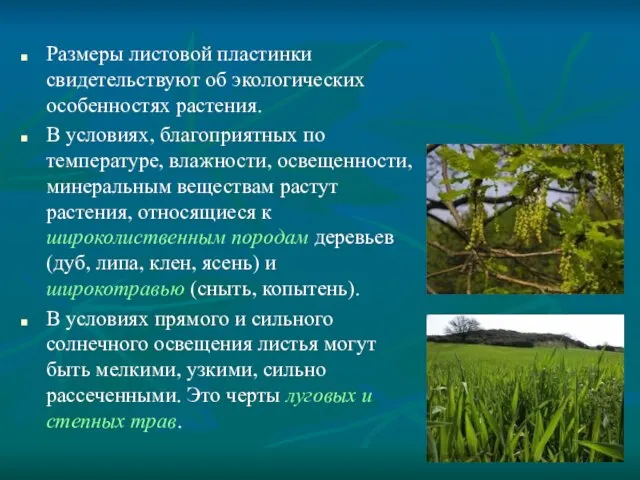 ▪ Размеры листовой пластинки свидетельствуют об экологических особенностях растения.

▪ В условиях, благоприятных по температуре, влажности, освещенности, минеральным веществам растут растения, относящиеся к широколиственным породам деревьев (дуб, липа, клен, ясень) и широкотравью (сныть, копытень).

▪ В условиях прямого и сильного солнечного освещения листья могут быть мелкими, узкими, сильно рассеченными. Это черты луговых и степных трав.